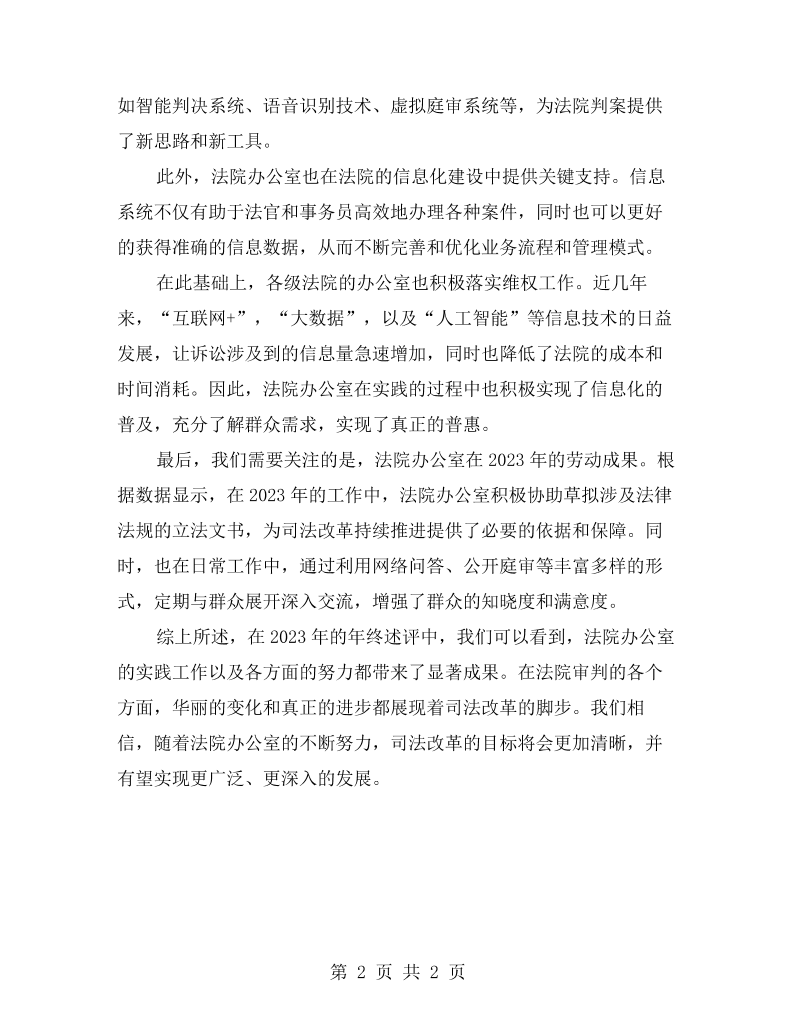 如智能判决系统、语音识别技术、虚拟庭审系统等，为法院判案提供了新思路和新工具。

此外，法院办公室也在法院的信息化建设中提供关键支持。信息系统不仅有助于法官和事务员高效地办理各种案件，同时也可以更好的获得准确的信息数据，从而不断完善和优化业务流程和管理模式。

在此基础上，各级法院的办公室也积极落实维权工作。近几年来，“互联网+”，“大数据”，以及“人工智能”等信息技术的日益发展，让诉讼涉及到的信息量急速增加，同时也降低了法院的成本和时间消耗。因此，法院办公室在实践的过程中也积极实现了信息化的普及，充分了解群众需求，实现了真正的普惠。

最后，我们需要关注的是，法院办公室在2023年的劳动成果。根据数据显示，在2023年的工作中，法院办公室积极协助草拟涉及法律法规的立法文书，为司法改革持续推进提供了必要的依据和保障。同时，也在日常工作中，通过利用网络问答、公开庭审等丰富多样的形式，定期与群众展开深入交流，增强了群众的知晓度和满意度。

综上所述，在2023年的年终述评中，我们可以看到，法院办公室的实践工作以及各方面的努力都带来了显著成果。在法院审判的各个方面，华丽的变化和真正的进步都展现着司法改革的脚步。我们相信，随着法院办公室的不断努力，司法改革的目标将会更加清晰，并有望实现更广泛、更深入的发展。

第2页 共2页